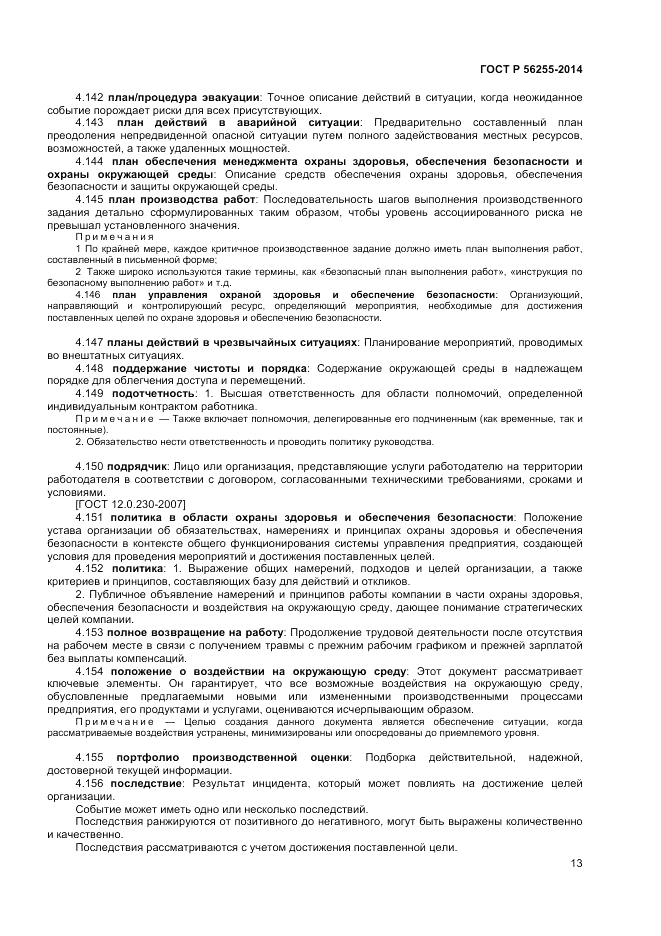 ГОСТ Р 56255-2014

4.142 план/процедура эвакуации: Точное описание действий в ситуации, когда неожиданное событие порождает риски для всех присутствующих.

4.143 план действий в аварийной ситуации: Предварительно составленный план преодоления непредвиденной опасной ситуации путем полного задействования местных ресурсов, возможностей, а также удаленных мощностей.

4.144 план обеспечения менеджмента охраны здоровья, обеспечения безопасности и охраны окружающей среды: Описание средств обеспечения охраны здоровья, обеспечения безопасности и защиты окружающей среды.

4.145 план производства работ: Последовательность шагов выполнения производственного задания детально сформулированных таким образом, чтобы уровень ассоциированного риска не превышал установленного значения.

Примечания

1 По крайней мере, каждое критичное производственное задание должно иметь план выполнения работ, составленный в письменной форме;

2 Также широко используются такие термины, как «безопасный план выполнения работ», «инструкция по безопасному выполнению работ» и т.д.

4.146 план управления охраной здоровья и обеспечение безопасности: Организующий, направляющий и контролирующий ресурс, определяющий мероприятия, необходимые для достижения поставленных целей по охране здоровья и обеспечению безопасности.

4.147 планы действий в чрезвычайных ситуациях: Планирование мероприятий, проводимых во внештатных ситуациях.

4.148 поддержание чистоты и порядка: Содержание окружающей среды в надлежащем порядке для облегчения доступа и перемещений.

4.149 подотчетность: 1. Высшая ответственность для области полномочий, определенной индивидуальным контрактом работника.

Примечание — Также включает полномочия, делегированные его подчиненным (как временные, так и постоянные).

2. Обязательство нести ответственность и проводить политику руководства.

4.150 подрядчик: Лицо или организация, представляющие услуги работодателю на территории работодателя в соответствии с договором, согласованными техническими требованиями, сроками и условиями.

[ГОСТ 12.0.230-2007]

4.151 политика в области охраны здоровья и обеспечения безопасности: Положение устава организации об обязательствах, намерениях и принципах охраны здоровья и обеспечения безопасности в контексте общего функционирования системы управления предприятия, создающей условия для проведения мероприятий и достижения поставленных целей.

4.152 политика: 1. Выражение общих намерений, подходов и целей организации, а также критериев и принципов, составляющих базу для действий и откликов.

2. Публичное объявление намерений и принципов работы компании в части охраны здоровья, обеспечения безопасности и воздействия на окружающую среду, дающее понимание стратегических целей компании.

4.153 полное возвращение на работу: Продолжение трудовой деятельности после отсутствия на рабочем месте в связи с получением травмы с прежним рабочим графиком и прежней зарплатой без выплаты компенсаций.

4.154 положение о воздействии на окружающую среду: Этот документ рассматривает ключевые элементы. Он гарантирует, что все возможные воздействия на окружающую среду, обусловленные предлагаемыми новыми или измененными производственными процессами предприятия, его продуктами и услугами, оцениваются исчерпывающим образом.

Примечание — Целью создания данного документа является обеспечение ситуации, когда рассматриваемые воздействия устранены, минимизированы или опосредованы до приемлемого уровня.

4.155 портфолио производственной оценки: Подборка действительной, надежной, достоверной текущей информации.

4.156 последствие: Результат инцидента, который может повлиять на достижение целей организации.

Событие может иметь одно или несколько последствий.

Последствия ранжируются от позитивного до негативного, могут быть выражены количественно и качественно.

Последствия рассматриваются с учетом достижения поставленной цели.

13